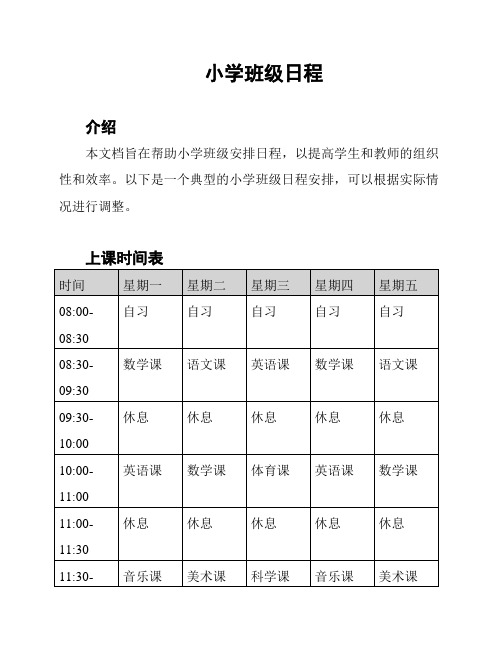 小学班级日程

介绍

本文档旨在帮助小学班级安排日程，以提高学生和教师的组织性和效率。以下是一个典型的小学班级日程安排，可以根据实际情况进行调整。

上课时间表

| 时间 | 星期一 | 星期二 | 星期三 | 星期四 | 星期五 |
|---|---|---|---|---|---|
| 08:00-08:30 | 自习 | 自习 | 自习 | 自习 | 自习 |
| 08:30-09:30 | 数学课 | 语文课 | 英语课 | 数学课 | 语文课 |
| 09:30-10:00 | 休息 | 休息 | 休息 | 休息 | 休息 |
| 10:00-11:00 | 英语课 | 数学课 | 体育课 | 英语课 | 数学课 |
| 11:00-11:30 | 休息 | 休息 | 休息 | 休息 | 休息 |
| 11:30- | 音乐课 | 美术课 | 科学课 | 音乐课 | 美术课 |